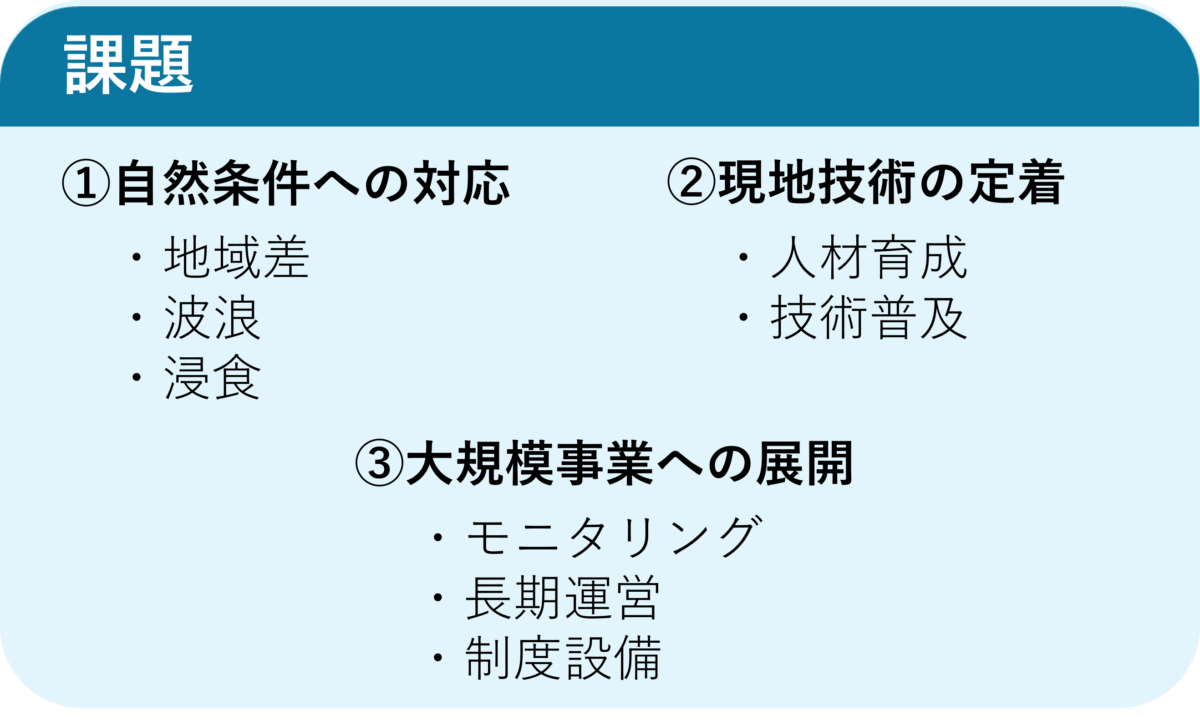 課題

①自然条件への対応

・地域差
・波浪
・浸食

②現地技術の定着

・人材育成
・技術普及

③大規模事業への展開

・モニタリング
・長期運営
・制度設備